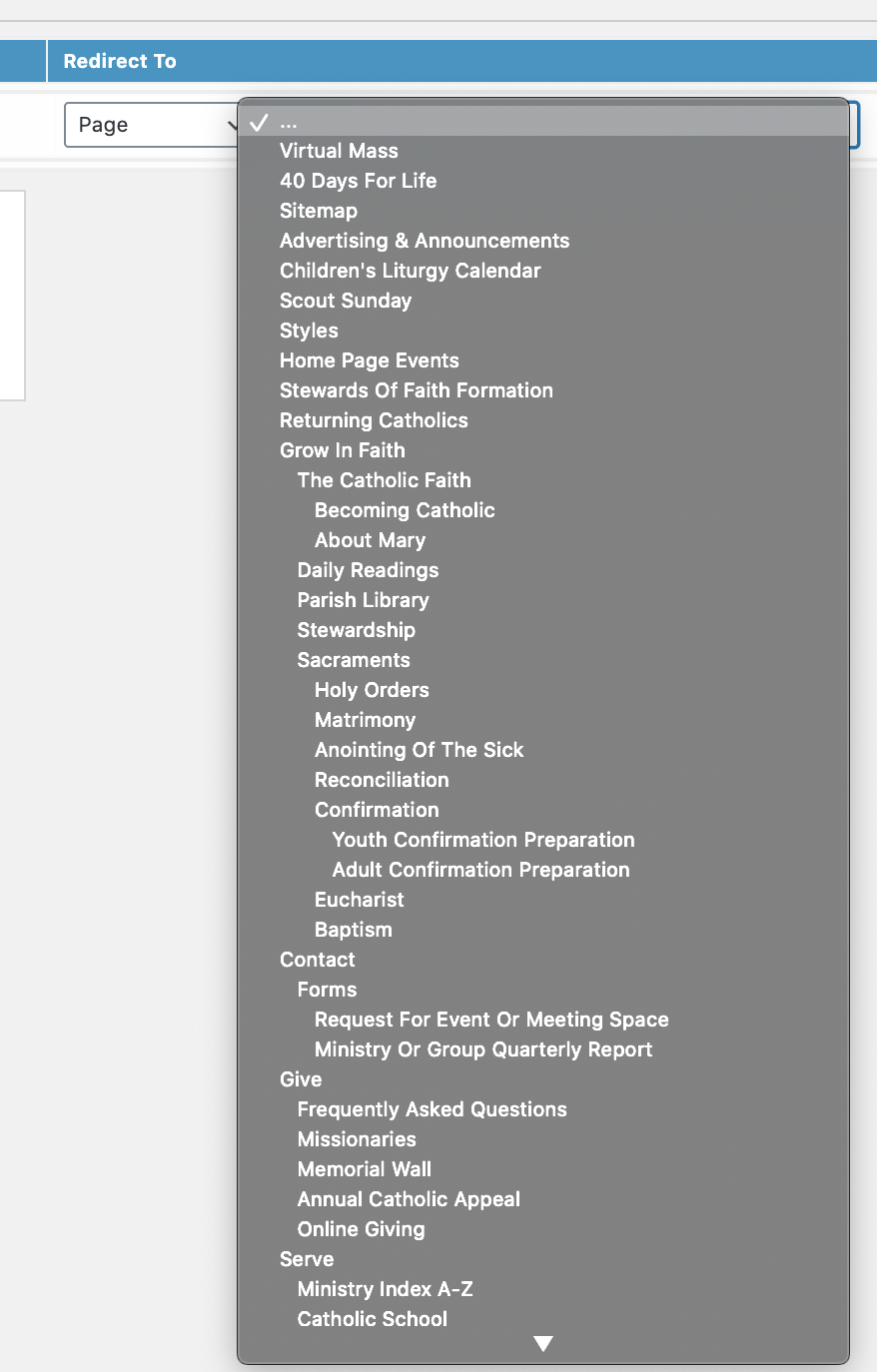 Redirect To

Page

✓ ...
Virtual Mass
40 Days For Life
Sitemap
Advertising & Announcements
Children's Liturgy Calendar
Scout Sunday
Styles
Home Page Events
Stewards Of Faith Formation
Returning Catholics
Grow In Faith
The Catholic Faith
Becoming Catholic
About Mary
Daily Readings
Parish Library
Stewardship
Sacraments
Holy Orders
Matrimony
Anointing Of The Sick
Reconciliation
Confirmation
Youth Confirmation Preparation
Adult Confirmation Preparation
Eucharist
Baptism
Contact
Forms
Request For Event Or Meeting Space
Ministry Or Group Quarterly Report
Give
Frequently Asked Questions
Missionaries
Memorial Wall
Annual Catholic Appeal
Online Giving
Serve
Ministry Index A-Z
Catholic School